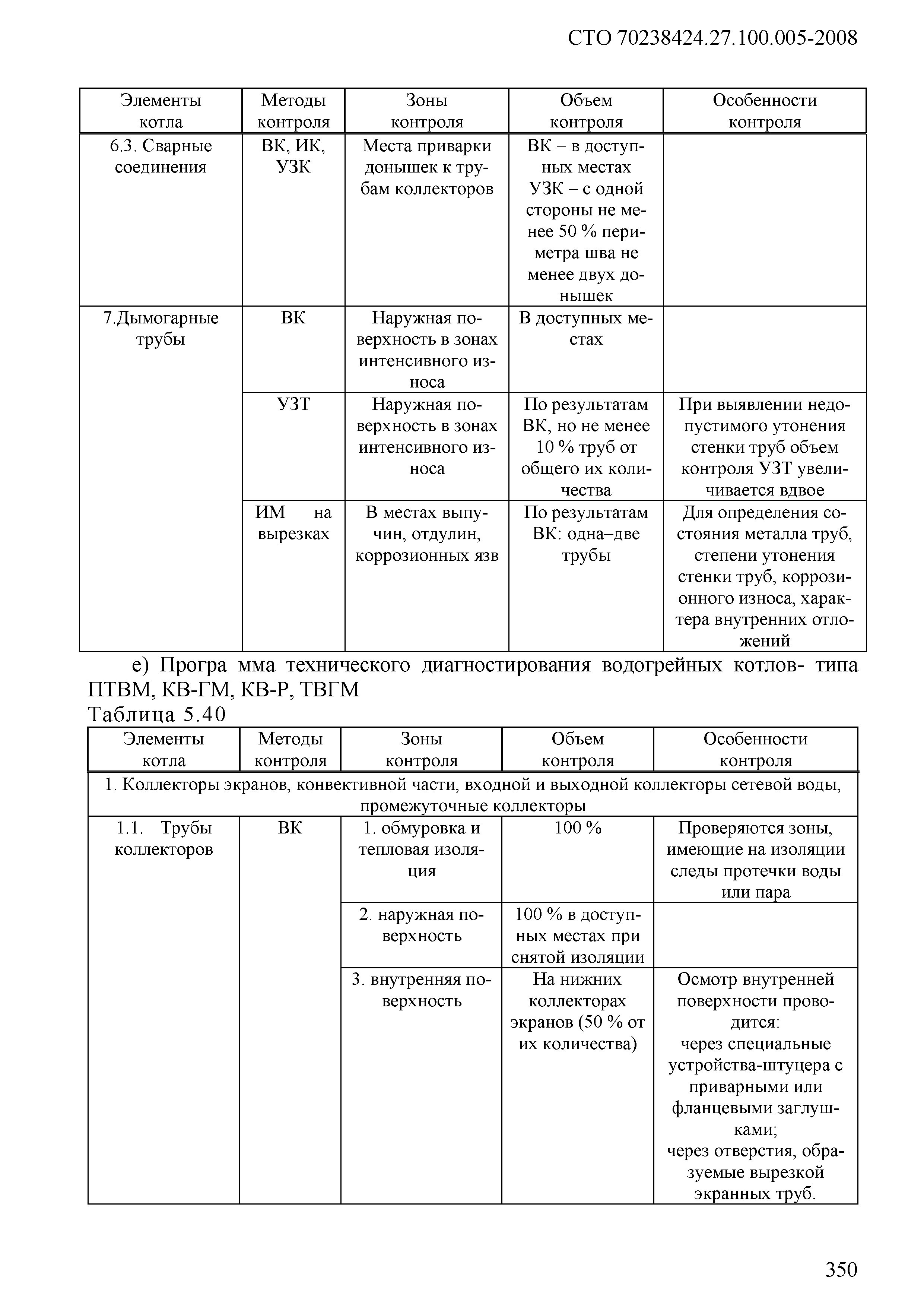 СТО 70238424.27.100.005-2008

| Элементы котла | Методы контроля | Зоны контроля | Объем контроля | Особенности контроля |
|---|---|---|---|---|
| 6.3. Сварные соединения | ВК, ИК, УЗК | Места приварки донышек к трубам коллекторов | ВК – в доступных местах УЗК – с одной стороны не менее 50 % периметра шва не менее двух донышек | |
| 7.Дымогарные трубы | ВК | Наружная поверхность в зонах интенсивного износа | В доступных местах | |
| | УЗТ | Наружная поверхность в зонах интенсивного износа | По результатам ВК, но не менее 10 % труб от общего их количества | При выявлении недопустимого утонения стенки труб объем контроля УЗТ увеличивается вдвое |
| | ИМ на вырезках | В местах выпучин, отдулин, коррозионных язв | По результатам ВК: одна–две трубы | Для определения состояния металла труб, степени утонения стенки труб, коррозионного износа, характера внутренних отложений |

е) Програ мма технического диагностирования водогрейных котлов- типа ПТВМ, КВ-ГМ, КВ-Р, ТВГМ
Таблица 5.40

| Элементы котла | Методы контроля | Зоны контроля | Объем контроля | Особенности контроля |
|---|---|---|---|---|
| 1. Коллекторы экранов, конвективной части, входной и выходной коллекторы сетевой воды, промежуточные коллекторы | | | | |
| 1.1. Трубы коллекторов | ВК | 1. обмуровка и тепловая изоляция | 100 % | Проверяются зоны, имеющие на изоляции следы протечки воды или пара |
| | | 2. наружная поверхность | 100 % в доступных местах при снятой изоляции | |
| | | 3. внутренняя поверхность | На нижних коллекторах экранов (50 % от их количества) | Осмотр внутренней поверхности проводится: через специальные устройства-штуцера с приварными или фланцевыми заглушками; через отверстия, образуемые вырезкой экранных труб. |

350